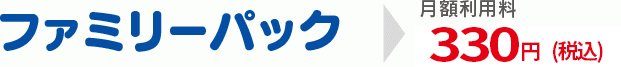 ファミリーパック

月額利用料
330円（税込）